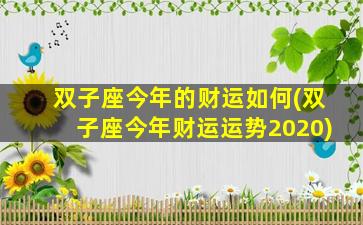 双子座今年的财运如何(双子座今年财运运势2020)